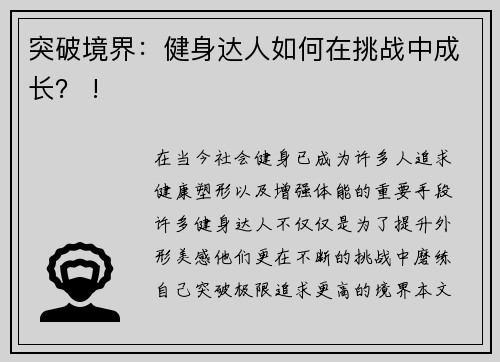 突破境界：健身达人如何在挑战中成长？！

在当今社会健身已成为许多人追求健康塑形以及增强体能的重要手段许多健身达人不仅仅是为了提升外形美感他们更在不断的挑战中磨练自己突破极限追求更高的境界本文